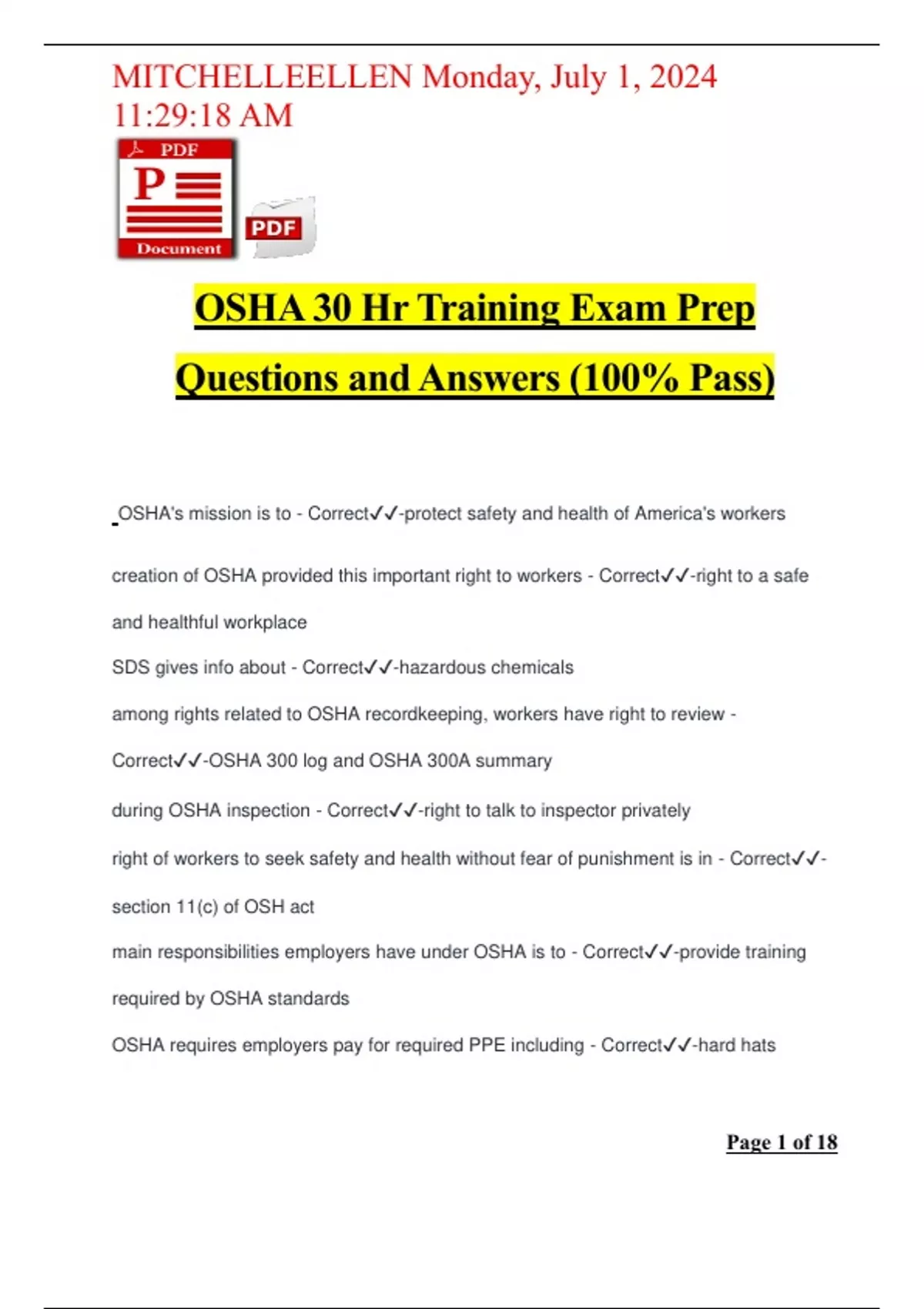 MITCHELLEELLEN Monday, July 1, 2024 11:29:18 AM

PDF
P
Document
PDF

OSHA 30 Hr Training Exam Prep

Questions and Answers (100% Pass)

OSHA's mission is to - Correct✓✓-protect safety and health of America's workers

creation of OSHA provided this important right to workers - Correct✓✓-right to a safe and healthful workplace

SDS gives info about - Correct✓✓-hazardous chemicals

among rights related to OSHA recordkeeping, workers have right to review - Correct✓✓-OSHA 300 log and OSHA 300A summary

during OSHA inspection - Correct✓✓-right to talk to inspector privately

right of workers to seek safety and health without fear of punishment is in - Correct✓✓-section 11(c) of OSH act

main responsibilities employers have under OSHA is to - Correct✓✓-provide training required by OSHA standards

OSHA requires employers pay for required PPE including - Correct✓✓-hard hats

Page 1 of 18